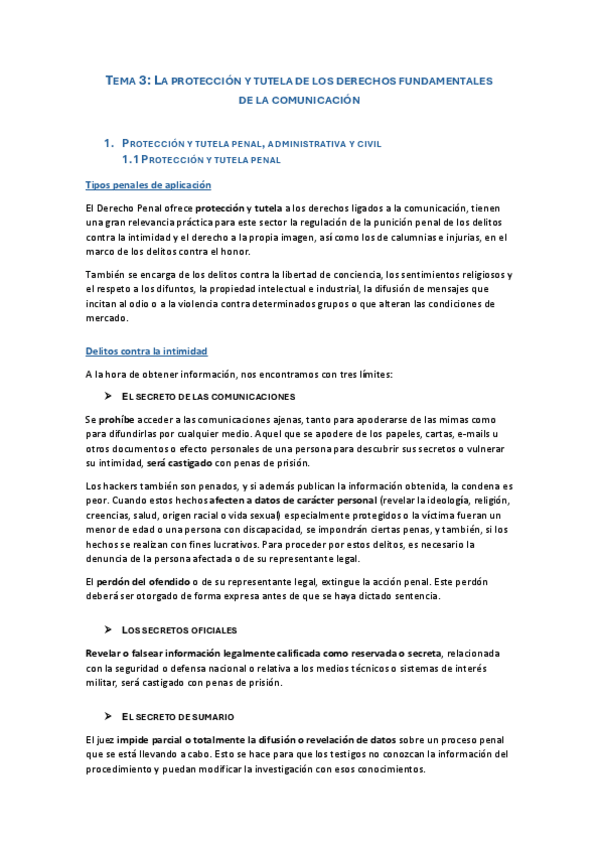 TEMA 3: LA PROTECCIÓN Y TUTELA DE LOS DERECHOS FUNDAMENTALES DE LA COMUNICACIÓN

1. PROTECCIÓN Y TUTELA PENAL, ADMINISTRATIVA Y CIVIL
1.1 PROTECCIÓN Y TUTELA PENAL

Tipos penales de aplicación

El Derecho Penal ofrece protección y tutela a los derechos ligados a la comunicación, tienen una gran relevancia práctica para este sector la regulación de la punición penal de los delitos contra la intimidad y el derecho a la propia imagen, así como los de calumnias e injurias, en el marco de los delitos contra el honor.

También se encarga de los delitos contra la libertad de conciencia, los sentimientos religiosos y el respeto a los difuntos, la propiedad intelectual e industrial, la difusión de mensajes que incitan al odio o a la violencia contra determinados grupos o que alteran las condiciones de mercado.

Delitos contra la intimidad

A la hora de obtener información, nos encontramos con tres límites:

➤ EL SECRETO DE LAS COMUNICACIONES

Se prohíbe acceder a las comunicaciones ajenas, tanto para apoderarse de las mimas como para difundirlas por cualquier medio. Aquel que se apodere de los papeles, cartas, e-mails u otros documentos o efecto personales de una persona para descubrir sus secretos o vulnerar su intimidad, será castigado con penas de prisión.

Los hackers también son penados, y si además publican la información obtenida, la condena es peor. Cuando estos hechos afecten a datos de carácter personal (revelar la ideología, religión, creencias, salud, origen racial o vida sexual) especialmente protegidos o la víctima fueran un menor de edad o una persona con discapacidad, se impondrán ciertas penas, y también, si los hechos se realizan con fines lucrativos. Para proceder por estos delitos, es necesario la denuncia de la persona afectada o de su representante legal.

El perdón del ofendido o de su representante legal, extingue la acción penal. Este perdón deberá ser otorgado de forma expresa antes de que se haya dictado sentencia.

➤ LOS SECRETOS OFICIALES

Revelar o falsear información legalmente calificada como reservada o secreta, relacionada con la seguridad o defensa nacional o relativa a los medios técnicos o sistemas de interés militar, será castigado con penas de prisión.

➤ EL SECRETO DE SUMARIO

El juez impide parcial o totalmente la difusión o revelación de datos sobre un proceso penal que se está llevando a cabo. Esto se hace para que los testigos no conozcan la información del procedimiento y puedan modificar la investigación con esos conocimientos.